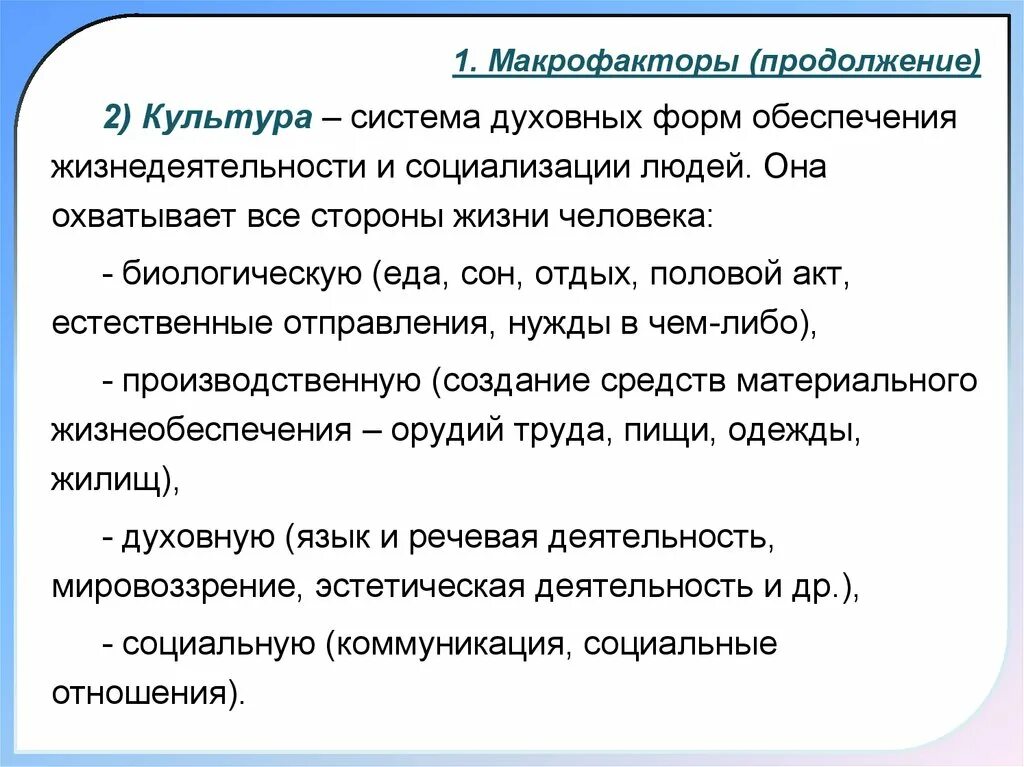 1. Макрофакторы (продолжение)

2) Культура – система духовных форм обеспечения жизнедеятельности и социализации людей. Она охватывает все стороны жизни человека:

- биологическую (еда, сон, отдых, половой акт, естественные отправления, нужды в чем-либо),

- производственную (создание средств материального жизнеобеспечения – орудий труда, пищи, одежды, жилищ),

- духовную (язык и речевая деятельность, мировоззрение, эстетическая деятельность и др.),

- социальную (коммуникация, социальные отношения).